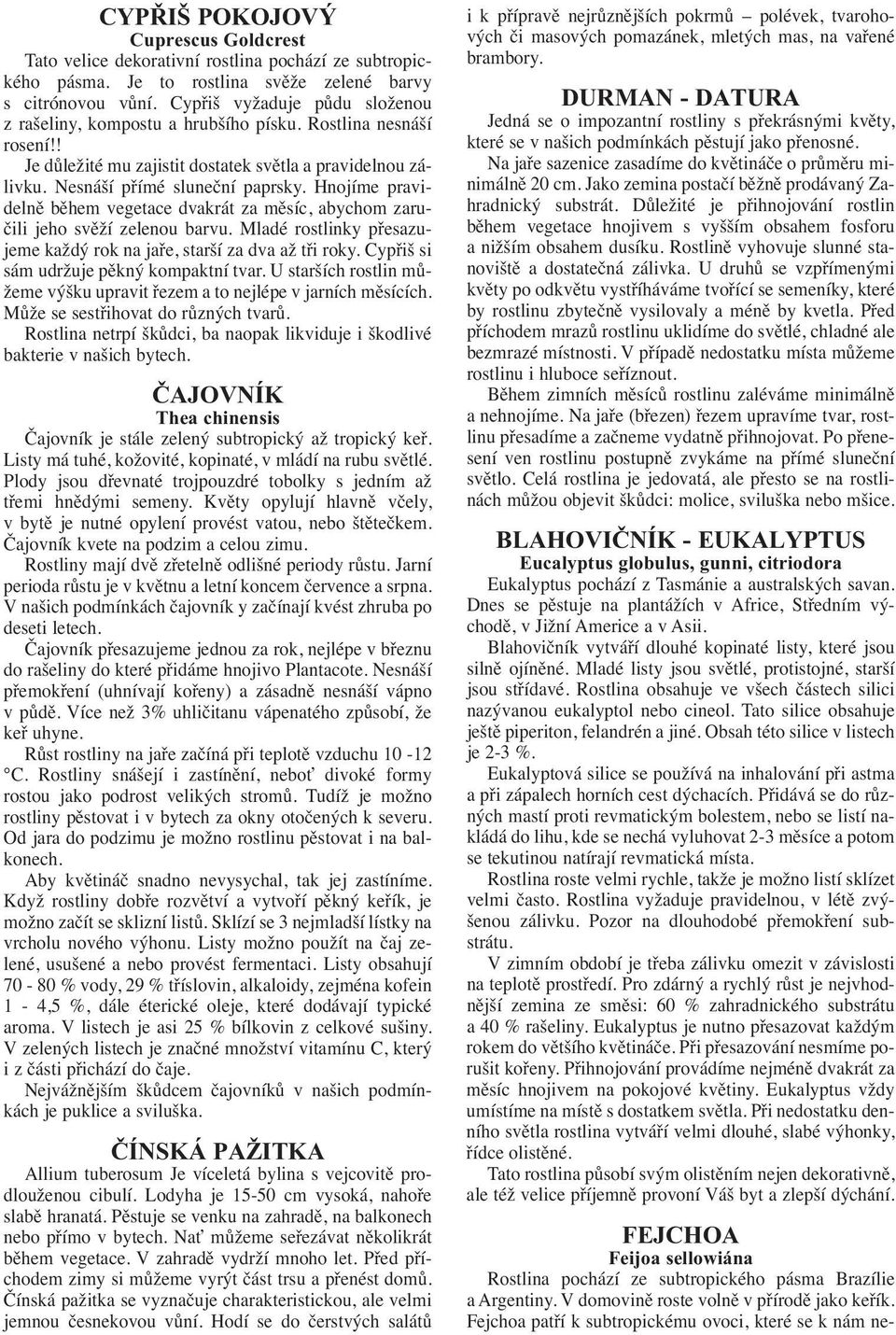 CYPŘIŠ POKOJOVÝ
Cuprescus Goldcrest
Tato velice dekorativní rostlina pochází ze subtropického pásma. Je to rostlina svěže zelené barvy s citrónovou vůní. Cypřiš vyžaduje půdu složenou z rašeliny, kompostu a hrubšího písku. Rostlina nesnáší rosení!!
Je důležité mu zajistit dostatek světla a pravidelnou zálivku. Nesnáší přímé sluneční paprsky. Hnojíme pravidelně během vegetace dvakrát za měsíc, abychom zaručili jeho svěží zelenou barvu. Mladé rostlinky přesazujeme každý rok na jaře, starší za dva až tři roky. Cypřiš si sám udržuje pěkný kompaktní tvar. U starších rostlin můžeme výšku upravit řezem a to nejlépe v jarních měsících. Může se sestřihovat do různých tvarů.
Rostlina netrpí škůdci, ba naopak likviduje i škodlivé bakterie v našich bytech.

ČAJOVNÍK
Thea chinensis
Čajovník je stále zelený subtropický až tropický keř. Listy má tuhé, kožovité, kopinaté, v mládí na rubu světlé. Plody jsou dřevnaté trojpouzdré tobolky s jedním až třemi hnědými semeny. Květy opylují hlavně včely, v bytě je nutné opylení provést vatou, nebo štětečkem. Čajovník kvete na podzim a celou zimu.
Rostliny mají dvě zřetelně odlišné periody růstu. Jarní perioda růstu je v květnu a letní koncem července a srpna. V našich podmínkách čajovník y začínají kvést zhruba po deseti letech.
Čajovník přesazujeme jednou za rok, nejlépe v březnu do rašeliny do které přidáme hnojivo Plantacote. Nesnáší přemokření (uhnívají kořeny) a zásadně nesnáší vápno v půdě. Více než 3% uhličitanu vápenatého způsobí, že keř uhyne.
Růst rostliny na jaře začíná při teplotě vzduchu 10 -12 °C. Rostliny snášejí i zastínění, neboť divoké formy rostou jako podrost velikých stromů. Tudíž je možno rostliny pěstovat i v bytech za okny otočených k severu. Od jara do podzimu je možno rostlinu pěstovat i na balkonech.
Aby květináč snadno nevysychal, tak jej zastíníme. Když rostliny dobře rozvětví a vytvoří pěkný keřík, je možno začít se sklizní listů. Sklízí se 3 nejmladší lístky na vrcholu nového výhonu. Listy možno použít na čaj zelené, usušené a nebo provést fermentaci. Listy obsahují 70 - 80 % vody, 29 % tříslovin, alkaloidy, zejména kofein 1 - 4,5 %, dále éterické oleje, které dodávají typické aroma. V listech je asi 25 % bílkovin z celkové sušiny. V zelených listech je značné množství vitamínu C, který i z části přichází do čaje.
Nejvážnějším škůdcem čajovníků v našich podmínkách je puklice a sviluška.

ČÍNSKÁ PAŽITKA
Allium tuberosum Je víceletá bylina s vejcovitě prodlouženou cibulí. Lodyha je 15-50 cm vysoká, nahoře slabě hranatá. Pěstuje se venku na zahradě, na balkonech nebo přímo v bytech. Nať můžeme seřezávat několikrát během vegetace. V zahradě vydrží mnoho let. Před příchodem zimy si můžeme vyrýt část trsu a přenést domů. Čínská pažitka se vyznačuje charakteristickou, ale velmi jemnou česnekovou vůní. Hodí se do čerstvých salátů i k přípravě nejrůznějších pokrmů – polévek, tvarohových či masových pomazánek, mletých mas, na vařené brambory.

DURMAN - DATURA
Jedná se o impozantní rostliny s překrásnými květy, které se v našich podmínkách pěstují jako přenosné.
Na jaře sazenice zasadíme do květináče o průměru minimálně 20 cm. Jako zemina postačí běžně prodávaný Zahradnický substrát. Důležité je přihnojování rostlin během vegetace hnojivem s vyšším obsahem fosforu a nižším obsahem dusíku. Rostlině vyhovuje slunné stanoviště a dostatečná zálivka. U druhů se vzpřímenými květy po odkvětu vystříháváme tvořící se semeníky, které by rostlinu zbytečně vysilovaly a méně by kvetla. Před příchodem mrazů rostlinu uklidíme do světlé, chladné ale bezmrazé místnosti. V případě nedostatku místa můžeme rostlinu i hluboce seříznout.
Během zimních měsíců rostlinu zaléváme minimálně a nehnojíme. Na jaře (březen) řezem upravíme tvar, rostlinu přesadíme a začneme vydatně přihnojovat. Po přenesení ven rostlinu postupně zvykáme na přímé sluneční světlo. Celá rostlina je jedovatá, ale přesto se na rostlinách můžou objevit škůdci: molice, sviluška nebo mšice.

BLAHOVIČNÍK - EUKALYPTUS
Eucalyptus globulus, gunni, citriodora
Eukalyptus pochází z Tasmánie a australských savan. Dnes se pěstuje na plantážích v Africe, Středním východě, v Jižní Americe a v Asii.
Blahovičník vytváří dlouhé kopinaté listy, které jsou silně ojíněné. Mladé listy jsou světlé, protistojné, starší jsou střídavé. Rostlina obsahuje ve všech částech silici nazývanou eukalyptol nebo cineol. Tato silice obsahuje ještě piperiton, felandrén a jiné. Obsah této silice v listech je 2-3 %.
Eukalyptová silice se používá na inhalování při astma a při zápalech horních cest dýchacích. Přidává se do různých mastí proti revmatickým bolestem, nebo se listí nakládá do lihu, kde se nechá vyluhovat 2-3 měsíce a potom se tekutinou natírají revmatická místa.
Rostlina roste velmi rychle, takže je možno listí sklízet velmi často. Rostlina vyžaduje pravidelnou, v létě zvýšenou zálivku. Pozor na dlouhodobé přemokření substrátu.
V zimním období je třeba zálivku omezit v závislosti na teplotě prostředí. Pro zdárný a rychlý růst je nejvhodnější zemina ze směsi: 60 % zahradnického substrátu a 40 % rašeliny. Eukalyptus je nutno přesazovat každým rokem do většího květináče. Při přesazování nesmíme porušit kořeny. Přihnojování provádíme nejméně dvakrát za měsíc hnojivem na pokojové květiny. Eukalyptus vždy umístíme na místě s dostatkem světla. Při nedostatku denního světla rostlina vytváří velmi dlouhé, slabé výhonky, řídce olistěné.
Tato rostlina působí svým olistěním nejen dekorativně, ale též velice příjemně provoní Váš byt a zlepší dýchání.

FEJCHOA
Feijoa sellowiána
Rostlina pochází ze subtropického pásma Brazílie a Argentiny. V domovině roste volně v přírodě jako keřík. Fejchoa patří k subtropickému ovoci, které se k nám ne-